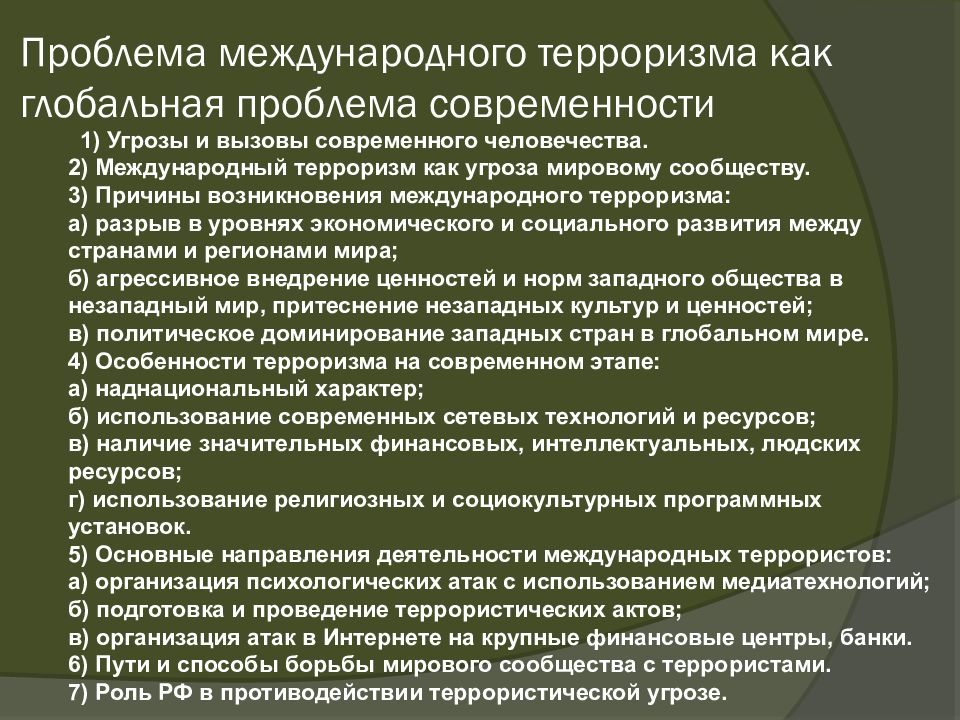 Проблема международного терроризма как глобальная проблема современности

1) Угрозы и вызовы современного человечества.
2) Международный терроризм как угроза мировому сообществу.
3) Причины возникновения международного терроризма:
а) разрыв в уровнях экономического и социального развития между странами и регионами мира;
б) агрессивное внедрение ценностей и норм западного общества в незападный мир, притеснение незападных культур и ценностей;
в) политическое доминирование западных стран в глобальном мире.
4) Особенности терроризма на современном этапе:
а) наднациональный характер;
б) использование современных сетевых технологий и ресурсов;
в) наличие значительных финансовых, интеллектуальных, людских ресурсов;
г) использование религиозных и социокультурных программных установок.
5) Основные направления деятельности международных террористов:
а) организация психологических атак с использованием медиатехнологий;
б) подготовка и проведение террористических актов;
в) организация атак в Интернете на крупные финансовые центры, банки.
6) Пути и способы борьбы мирового сообщества с террористами.
7) Роль РФ в противодействии террористической угрозе.